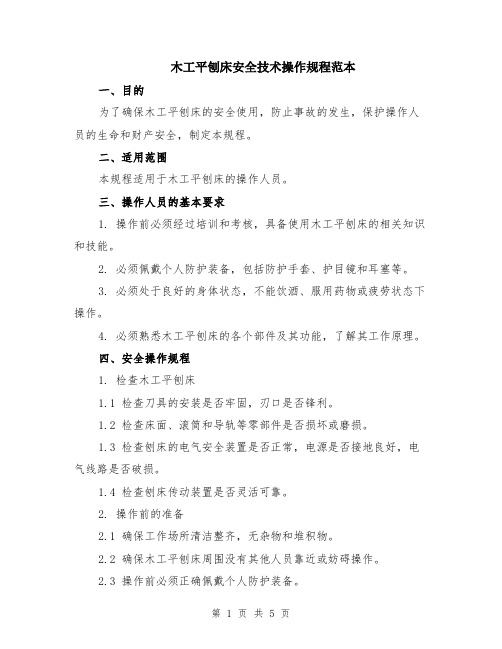 木工平刨床安全技术操作规程范本

一、目的

为了确保木工平刨床的安全使用，防止事故的发生，保护操作人员的生命和财产安全，制定本规程。

二、适用范围

本规程适用于木工平刨床的操作人员。

三、操作人员的基本要求

1. 操作前必须经过培训和考核，具备使用木工平刨床的相关知识和技能。

2. 必须佩戴个人防护装备，包括防护手套、护目镜和耳塞等。

3. 必须处于良好的身体状态，不能饮酒、服用药物或疲劳状态下操作。

4. 必须熟悉木工平刨床的各个部件及其功能，了解其工作原理。

四、安全操作规程

1. 检查木工平刨床

1.1 检查刀具的安装是否牢固，刃口是否锋利。

1.2 检查床面、滚筒和导轨等零部件是否损坏或磨损。

1.3 检查刨床的电气安全装置是否正常，电源是否接地良好，电气线路是否破损。

1.4 检查刨床传动装置是否灵活可靠。

2. 操作前的准备

2.1 确保工作场所清洁整齐，无杂物和堆积物。

2.2 确保木工平刨床周围没有其他人员靠近或妨碍操作。

2.3 操作前必须正确佩戴个人防护装备。

第 1 页 共 5 页